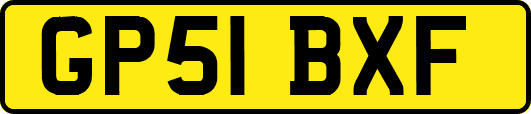 GP51 BXF